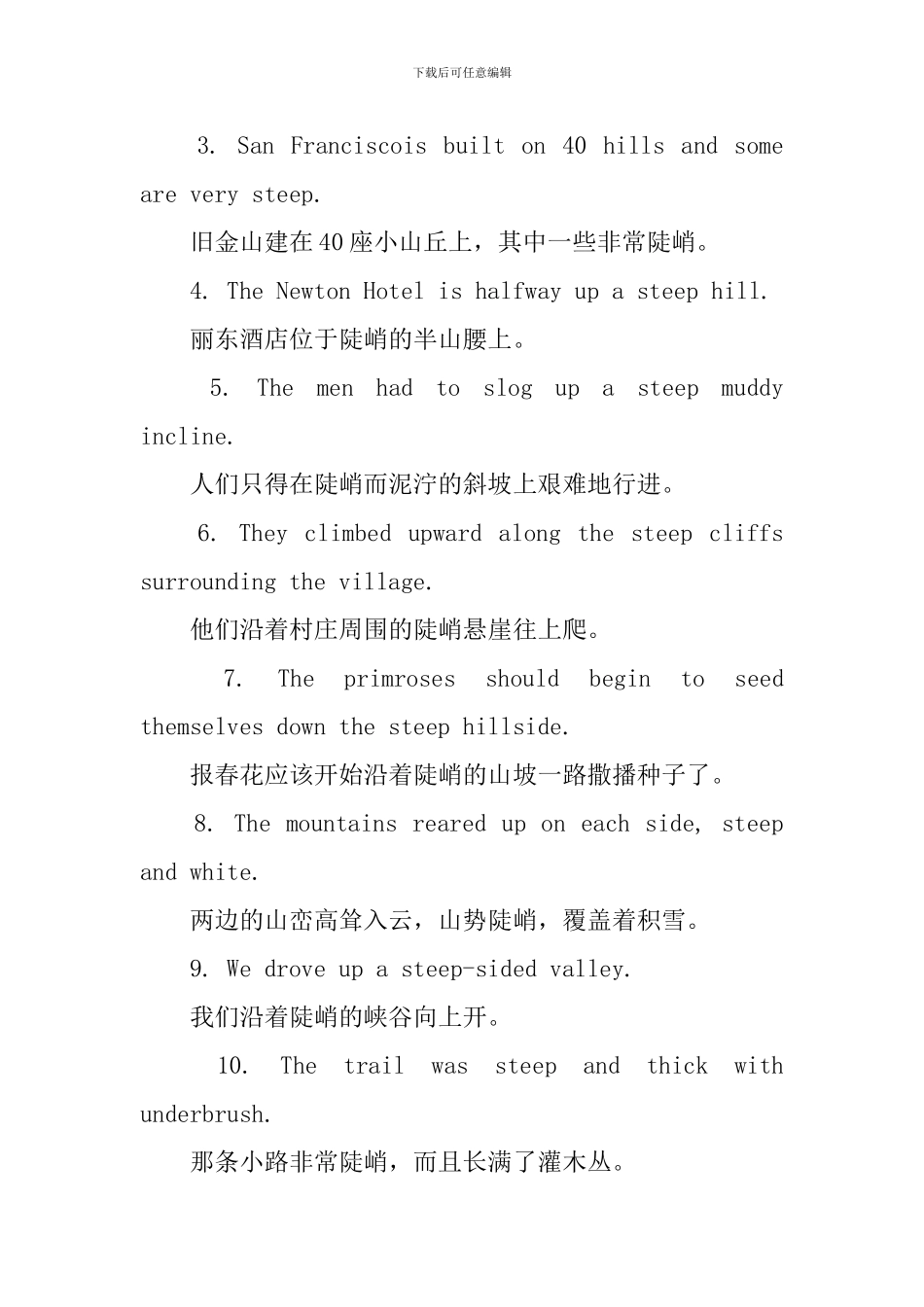 下载后可任意编辑

3. San Franciscois built on 40 hills and some are very steep.

旧金山建在40座小山丘上，其中一些非常陡峭。

4. The Newton Hotel is halfway up a steep hill.

丽东酒店位于陡峭的半山腰上。

5. The men had to slog up a steep muddy incline.

人们只得在陡峭而泥泞的斜坡上艰难地行进。

6. They climbed upward along the steep cliffs surrounding the village.

他们沿着村庄周围的陡峭悬崖往上爬。

7. The primroses should begin to seed themselves down the steep hillside.

报春花应该开始沿着陡峭的山坡一路撒播种子了。

8. The mountains reared up on each side, steep and white.

两边的山峦高耸入云，山势陡峭，覆盖着积雪。

9. We drove up a steep-sided valley.

我们沿着陡峭的峡谷向上开。

10. The trail was steep and thick with underbrush.

那条小路非常陡峭，而且长满了灌木丛。